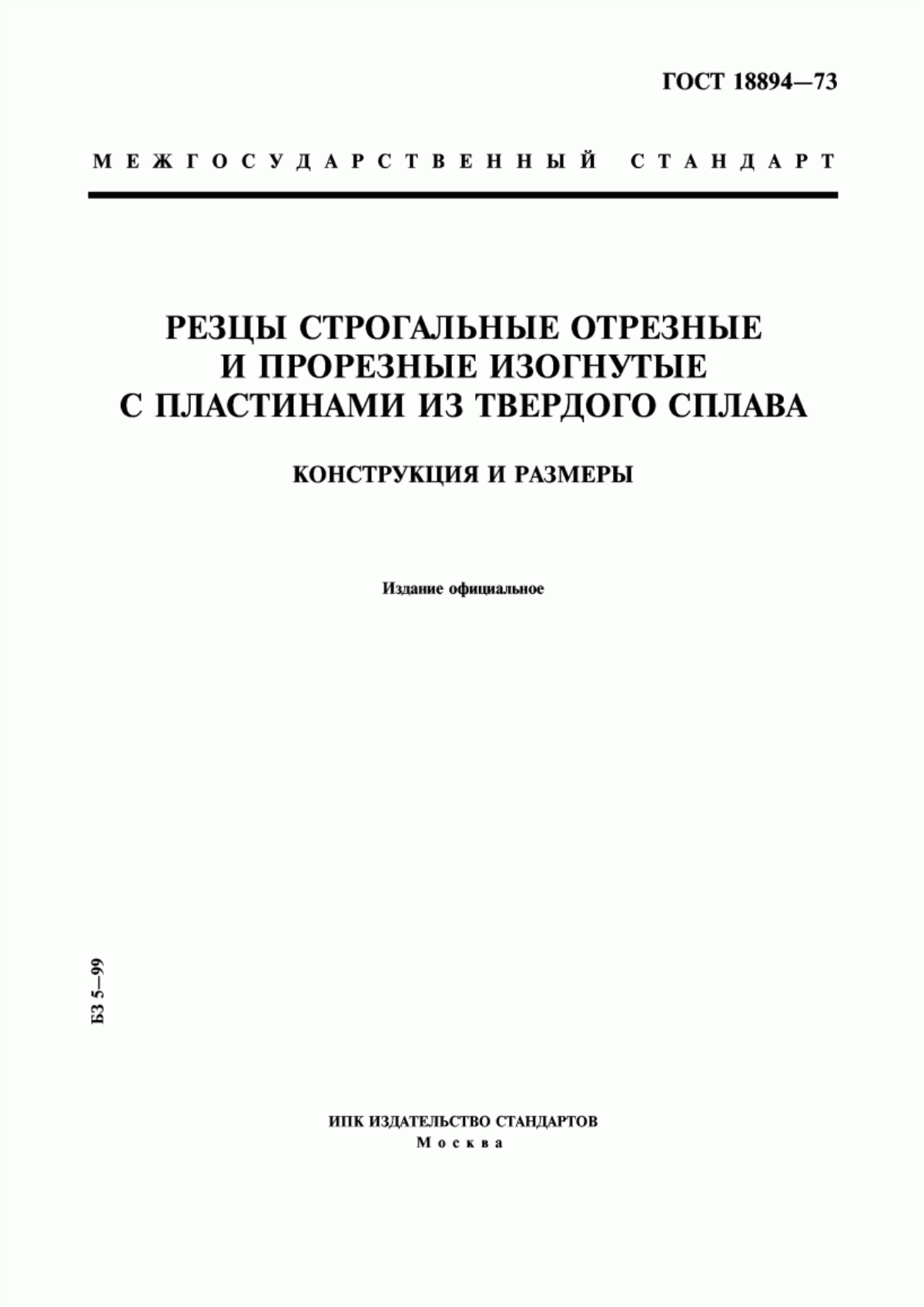 ГОСТ 18894—73

МЕЖГОСУДАРСТВЕННЫЙ СТАНДАРТ

РЕЗЦЫ СТРОГАЛЬНЫЕ ОТРЕЗНЫЕ И ПРОРЕЗНЫЕ ИЗОГНУТЫЕ С ПЛАСТИНАМИ ИЗ ТВЕРДОГО СПЛАВА

КОНСТРУКЦИЯ И РАЗМЕРЫ

Издание официальное

БЗ 5—99

ИПК ИЗДАТЕЛЬСТВО СТАНДАРТОВ
Москва